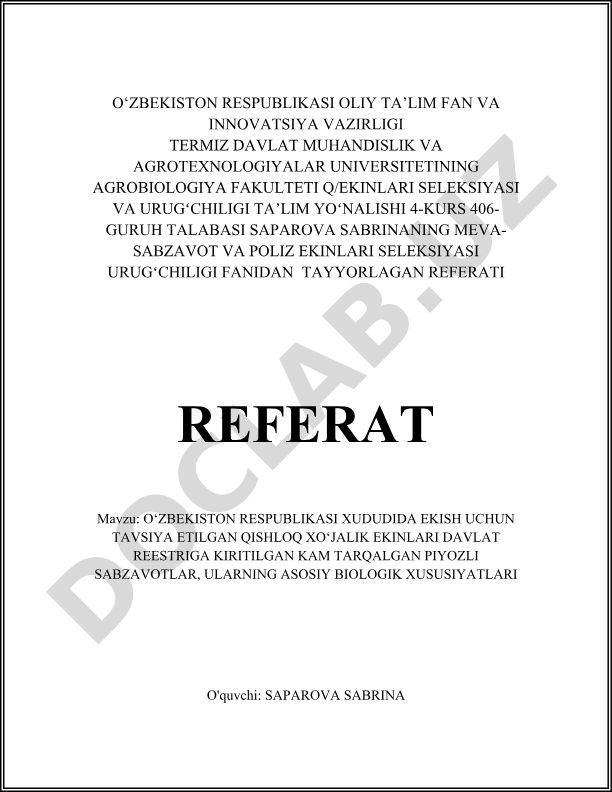 O‘ZBEKISTON RESPUBLIKASI OLIY TA’LIM FAN VA INNOVATSIYA VAZIRLIGI
TERMIZ DAVLAT MUHANDISLIK VA AGROTEXNOLOGIYALAR UNIVERSITETINING AGROBIOLOGIYA FAKULTETI Q/EKINLARI SELEKSIYASI VA URUG‘CHILIGI TA’LIM YO‘NALISHI 4-KURS 406-GURUH TALABASI SAPAROVA SABRINANING MEVA-SABZAVOT VA POLIZ EKINLARI SELEKSIYASI URUG‘CHILIGI FANIDAN TAYYORLAGAN REFERATI

REFERAT

Mavzu: O‘ZBEKISTON RESPUBLIKASI XUDUDIDA EKISH UCHUN TAVSIYA ETILGAN QISHLOQ XO‘JALIK EKINLARI DAVLAT REESTRIGA KIRITILGAN KAM TARQALGAN PIYOZLI SABZAVOTLAR, ULARNING ASOSIY BIOLOGIK XUSUSIYATLARI

O'quvchi: SAPAROVA SABRINA

DOCLAB.UZ